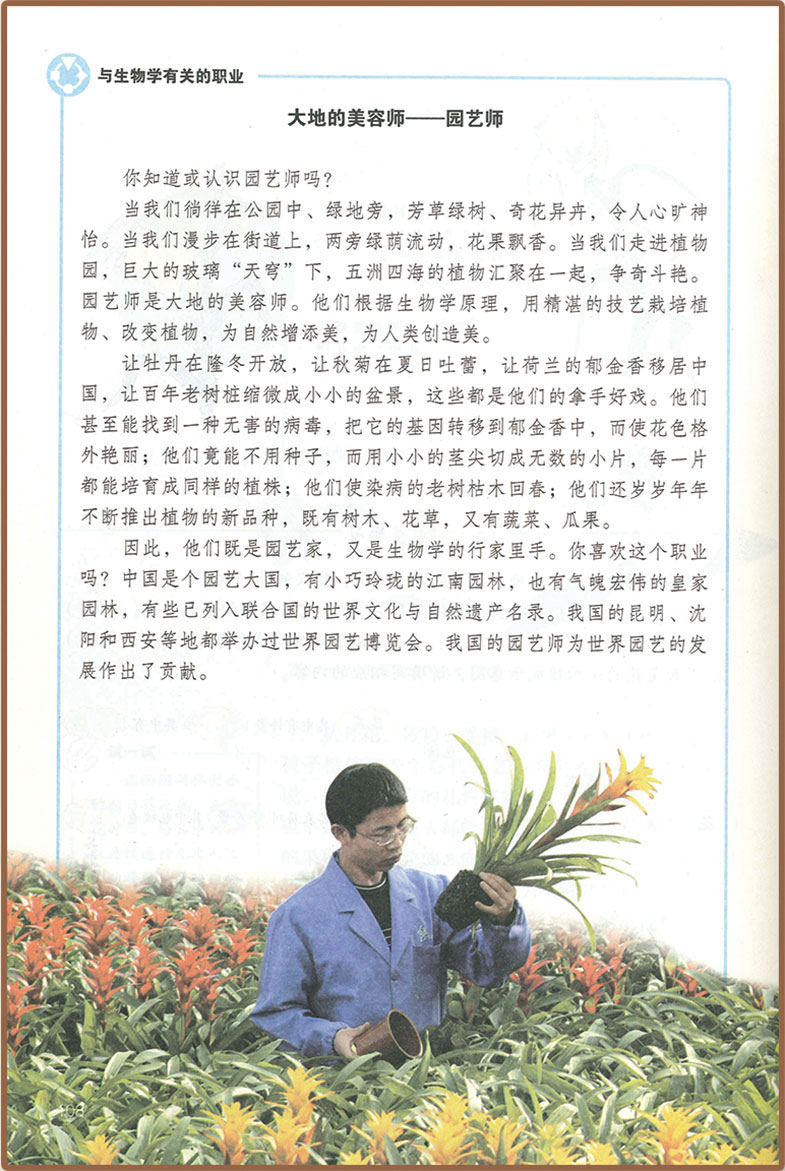 与生物学有关的职业

大地的美容师——园艺师

你知道或认识园艺师吗？

当我们徜徉在公园中、绿地旁，芳草绿树、奇花异卉，令人心旷神怡。当我们漫步在街道上，两旁绿荫流动，花果飘香。当我们走进植物园，巨大的玻璃“天穹”下，五洲四海的植物汇聚在一起，争奇斗艳。园艺师是大地的美容师。他们根据生物学原理，用精湛的技艺栽培植物、改变植物，为自然增添美，为人类创造美。

让牡丹在隆冬开放，让秋菊在夏日吐蕾，让荷兰的郁金香移居中国，让百年老树桩缩微成小小的盆景，这些都是他们的拿手好戏。他们甚至能找到一种无害的病毒，把它的基因转移到郁金香中，而使花色格外艳丽；他们竟能不用种子，而用小小的茎尖切成无数的小片，每一片都能培育成同样的植株；他们使染病的老树枯木回春；他们还岁岁年年不断推出植物的新品种，既有树木、花草，又有蔬菜、瓜果。

因此，他们既是园艺家，又是生物学的行家里手。你喜欢这个职业吗？中国是个园艺大国，有小巧玲珑的江南园林，也有气魄宏伟的皇家园林，有些已列入联合国的世界文化与自然遗产名录。我国的昆明、沈阳和西安等地都举办过世界园艺博览会。我国的园艺师为世界园艺的发展作出了贡献。

108